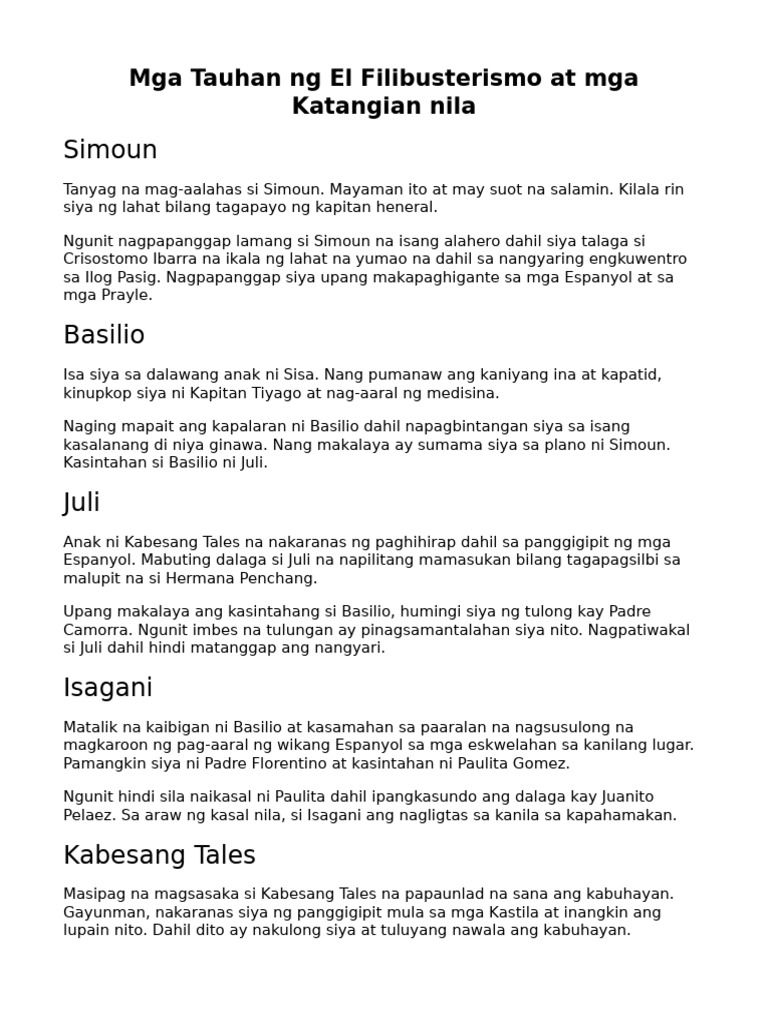 Mga Tauhan ng El Filibusterismo at mga Katangian nila

Simoun

Tanyag na mag-aalahas si Simoun. Mayaman ito at may suot na salamin. Kilala rin siya ng lahat bilang tagapayo ng kapitan heneral.

Ngunit nagpapanggap lamang si Simoun na isang alahero dahil siya talaga si Crisostomo Ibarra na ikala ng lahat na yumao na dahil sa nangyaring engkuwentro sa Ilog Pasig. Nagpapanggap siya upang makapaghigante sa mga Espanyol at sa mga Prayle.

Basilio

Isa siya sa dalawang anak ni Sisa. Nang pumanaw ang kaniyang ina at kapatid, kinupkop siya ni Kapitan Tiyago at nag-aaral ng medisina.

Naging mapait ang kapalaran ni Basilio dahil napagbintangan siya sa isang kasalanang di niya ginawa. Nang makalaya ay sumama siya sa plano ni Simoun. Kasintahan si Basilio ni Juli.

Juli

Anak ni Kabesang Tales na nakaranas ng paghihirap dahil sa panggigipit ng mga Espanyol. Mabuting dalaga si Juli na napilitang mamasukan bilang tagapagsilbi sa malupit na si Hermana Penchang.

Upang makalaya ang kasintahang si Basilio, humingi siya ng tulong kay Padre Camorra. Ngunit imbes na tulungan ay pinagsamantalahan siya nito. Nagpatiwakal si Juli dahil hindi matanggap ang nangyari.

Isagani

Matalik na kaibigan ni Basilio at kasamahan sa paaralan na nagsusulong na magkaroon ng pag-aaral ng wikang Espanyol sa mga eskwelahan sa kanilang lugar. Pamangkin siya ni Padre Florentino at kasintahan ni Paulita Gomez.

Ngunit hindi sila naikasal ni Paulita dahil ipangkasundo ang dalaga kay Juanito Pelaez. Sa araw ng kasal nila, si Isagani ang nagligtas sa kanila sa kapahamakan.

Kabesang Tales

Masipag na magsasaka si Kabesang Tales na papaunlad na sana ang kabuhayan. Gayunman, nakaranas siya ng panggigipit mula sa mga Kastila at inangkin ang lupain nito. Dahil dito ay nakulong siya at tuluyang nawala ang kabuhayan.